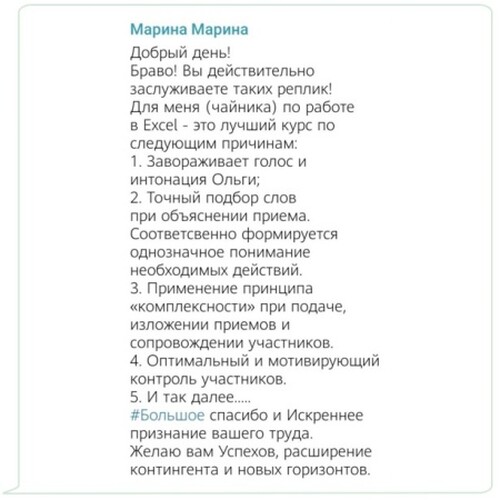 Марина Марина

Добрый день!
Браво! Вы действительно заслуживаете таких реплик!
Для меня (чайника) по работе в Excel - это лучший курс по следующим причинам:
1. Завораживает голос и интонация Ольги;
2. Точный подбор слов при объяснении приема. Соответсвенно формируется однозначное понимание необходимых действий.
3. Применение принципа «комплексности» при подаче, изложении приемов и сопровождении участников.
4. Оптимальный и мотивирующий контроль участников.
5. И так далее.....
#Большое спасибо и Искреннее признание вашего труда.
Желаю вам Успехов, расширение контингента и новых горизонтов.